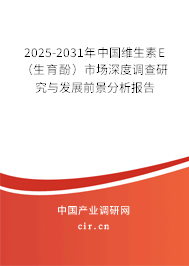 2025-2031年中国维生素E（生育酚）市场深度调查研究与发展前景分析报告

中国产业调研网

cir.cn